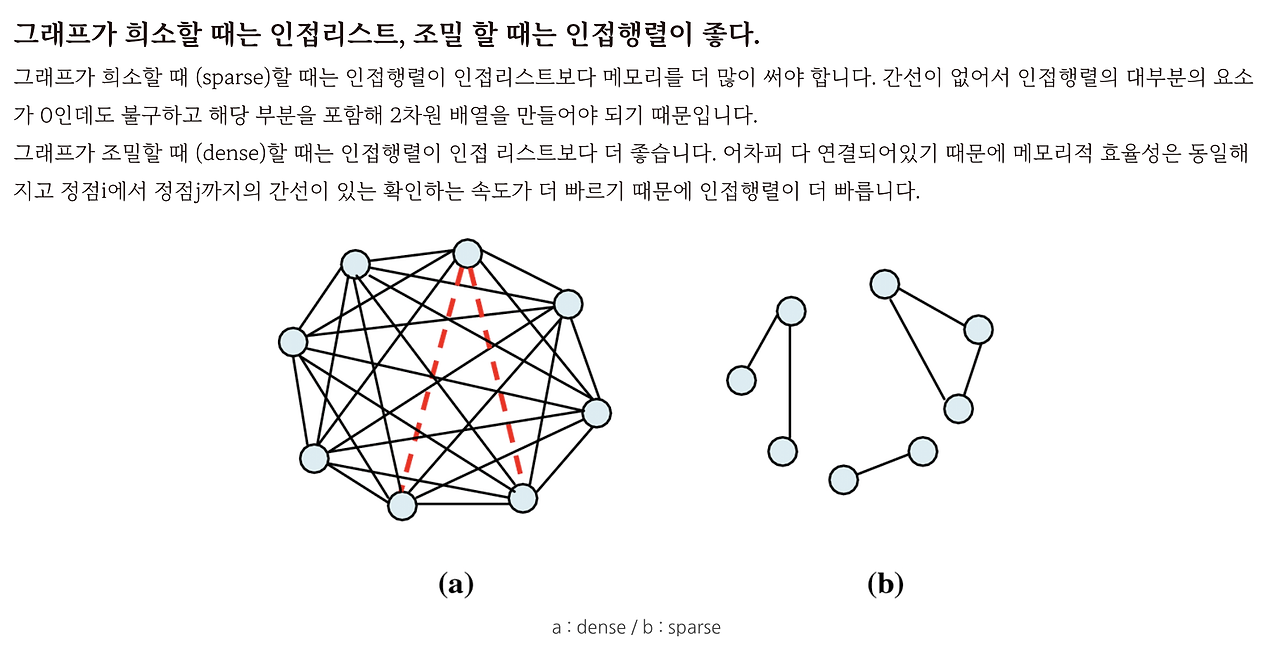 그래프가 희소할 때는 인접리스트, 조밀 할 때는 인접행렬이 좋다.

그래프가 희소할 때 (sparse)할 때는 인접행렬이 인접리스트보다 메모리를 더 많이 써야 합니다. 간선이 없어서 인접행렬의 대부분의 요소가 0인데도 불구하고 해당 부분을 포함해 2차원 배열을 만들어야 되기 때문입니다.
그래프가 조밀할 때 (dense)할 때는 인접행렬이 인접 리스트보다 더 좋습니다. 어차피 다 연결되어있기 때문에 메모리적 효율성은 동일해지고 정점i에서 정점j까지의 간선이 있는 확인하는 속도가 더 빠르기 때문에 인접행렬이 더 빠릅니다.

(a)

(b)

a : dense / b : sparse